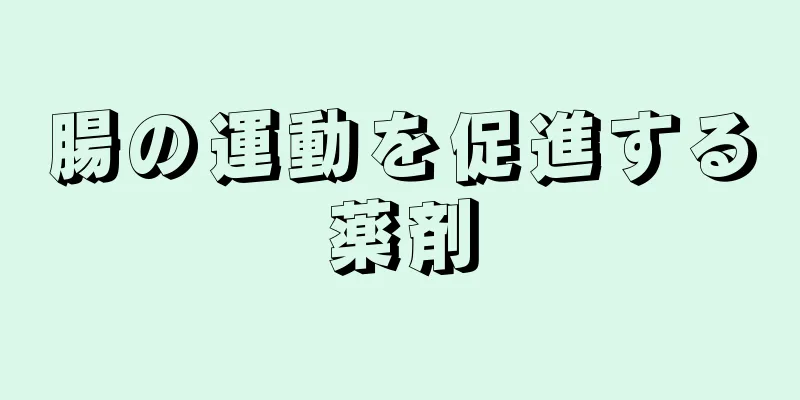 腸の運動を促進する薬剤